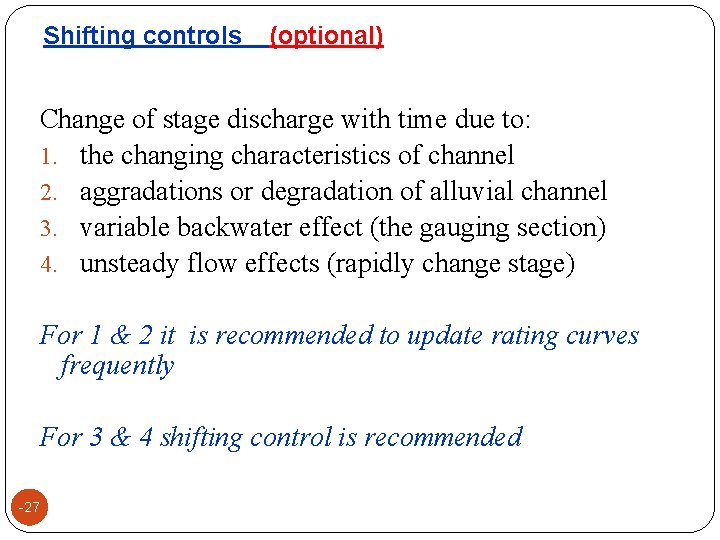 Shifting controls (optional)

Change of stage discharge with time due to:
1. the changing characteristics of channel
2. aggradations or degradation of alluvial channel
3. variable backwater effect (the gauging section)
4. unsteady flow effects (rapidly change stage)

For 1 & 2 it is recommended to update rating curves frequently

For 3 & 4 shifting control is recommended

-27